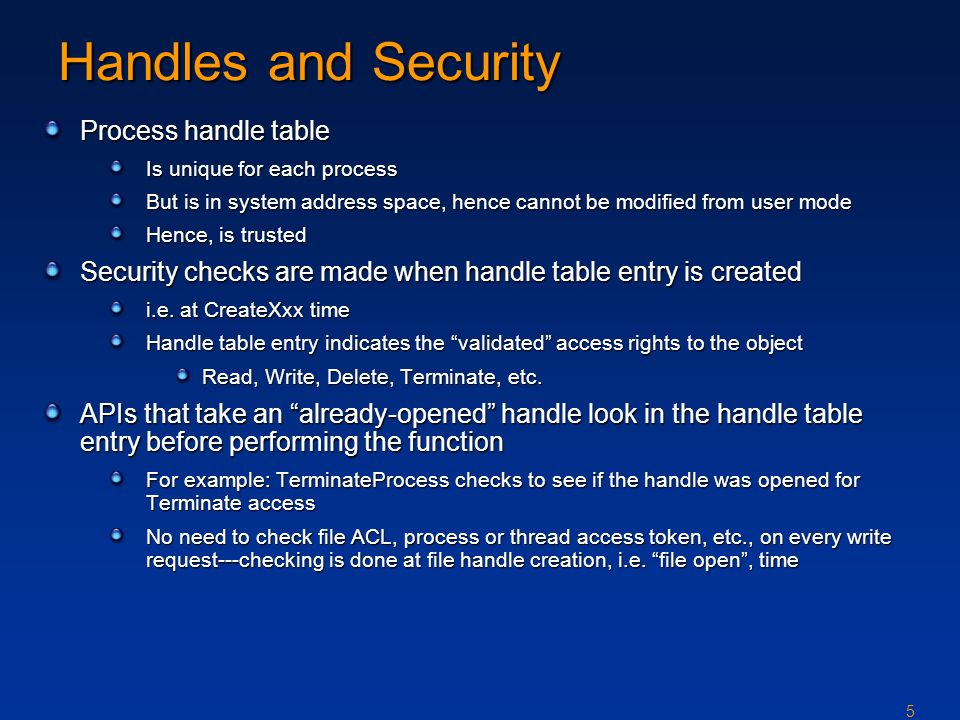 Handles and Security

Process handle table

Is unique for each process

But is in system address space, hence cannot be modified from user mode

Hence, is trusted

Security checks are made when handle table entry is created

i.e. at CreateXxx time

Handle table entry indicates the “validated” access rights to the object

Read, Write, Delete, Terminate, etc.

APIs that take an “already-opened” handle look in the handle table entry before performing the function

For example: TerminateProcess checks to see if the handle was opened for Terminate access

No need to check file ACL, process or thread access token, etc., on every write request---checking is done at file handle creation, i.e. “file open”, time

5